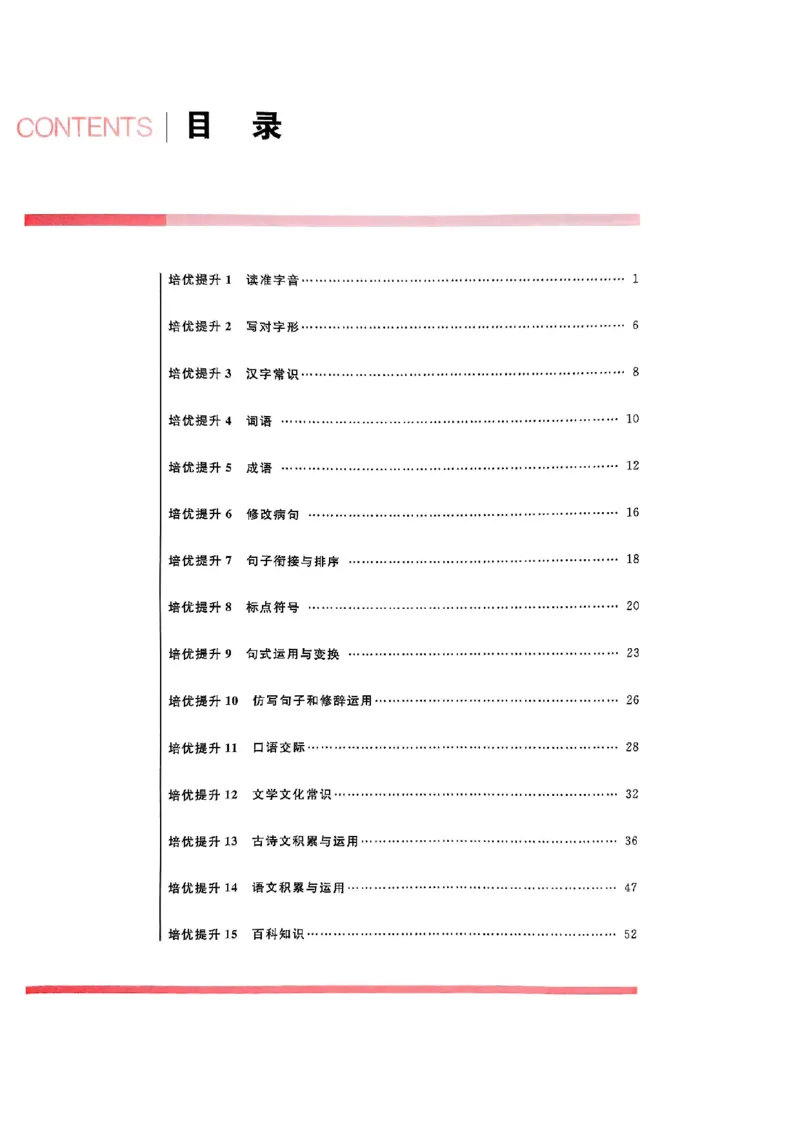 CONTENTS | 目 录

培优提升 1 读准字音 …… 1

培优提升 2 写对字形 …… 6

培优提升 3 汉字常识 …… 8

培优提升 4 词语 …… 10

培优提升 5 成语 …… 12

培优提升 6 修改病句 …… 16

培优提升 7 句子衔接与排序 …… 18

培优提升 8 标点符号 …… 20

培优提升 9 句式运用与变换 …… 23

培优提升 10 仿写句子和修辞运用 …… 26

培优提升 11 口语交际 …… 28

培优提升 12 文学文化常识 …… 32

培优提升 13 古诗文积累与运用 …… 36

培优提升 14 语文积累与运用 …… 47

培优提升 15 百科知识 …… 52